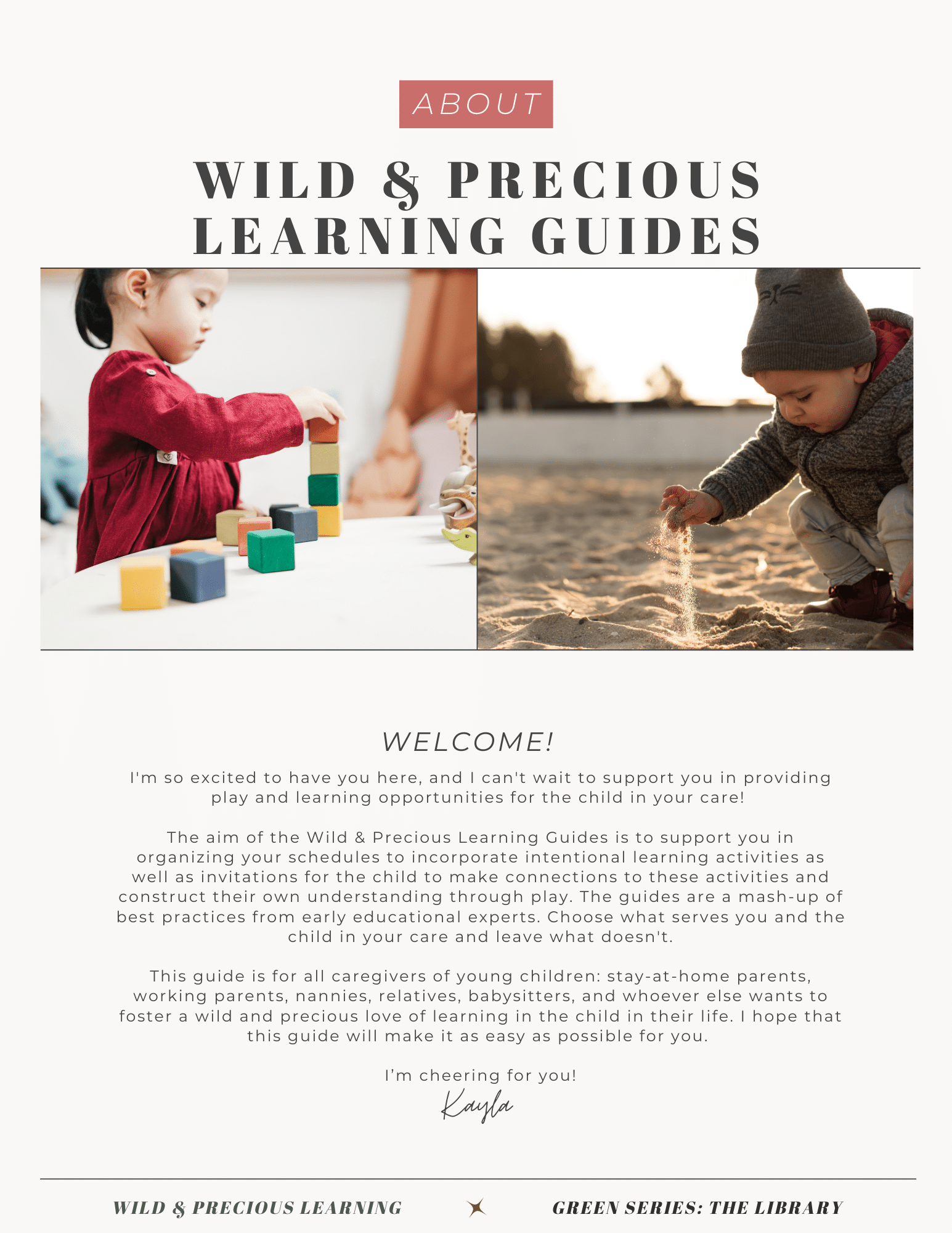 ABOUT

WILD & PRECIOUS LEARNING GUIDES

WELCOME!

I'm so excited to have you here, and I can't wait to support you in providing play and learning opportunities for the child in your care!

The aim of the Wild & Precious Learning Guides is to support you in organizing your schedules to incorporate intentional learning activities as well as invitations for the child to make connections to these activities and construct their own understanding through play. The guides are a mash-up of best practices from early educational experts. Choose what serves you and the child in your care and leave what doesn't.

This guide is for all caregivers of young children: stay-at-home parents, working parents, nannies, relatives, babysitters, and whoever else wants to foster a wild and precious love of learning in the child in their life. I hope that this guide will make it as easy as possible for you.

I'm cheering for you!

Kayla

WILD & PRECIOUS LEARNING GREEN SERIES: THE LIBRARY